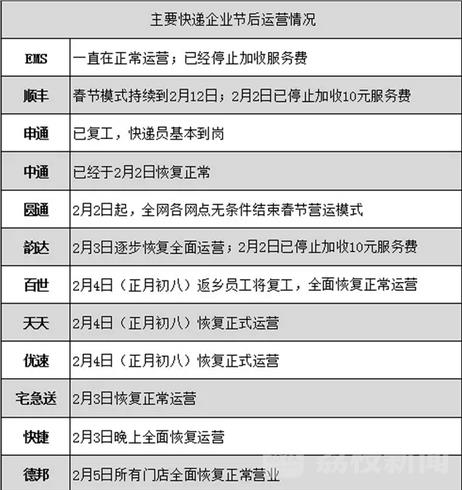 | 主要快递企业节后运营情况 | |
|---|---|
| EMS | 一直在正常运营；已经停止加收服务费 |
| 顺丰 | 春节模式持续到2月12日；2月2日已停止加收10元服务费 |
| 申通 | 已复工，快递员基本到岗 |
| 中通 | 已经于2月2日恢复正常 |
| 圆通 | 2月2日起，全网各网点无条件结束春节营运模式 |
| 韵达 | 2月3日逐步恢复全面运营；2月2日已停止加收10元服务费 |
| 百世 | 2月4日（正月初八）返乡员工将复工，全面恢复正常运营 |
| 天天 | 2月4日（正月初八）恢复正式运营 |
| 优速 | 2月4日（正月初八）恢复正式运营 |
| 宅急送 | 2月3日恢复正常运营 |
| 快捷 | 2月3日晚上全面恢复运营 |
| 德邦 | 2月5日所有门店全面恢复正常营业 |

荔枝新闻